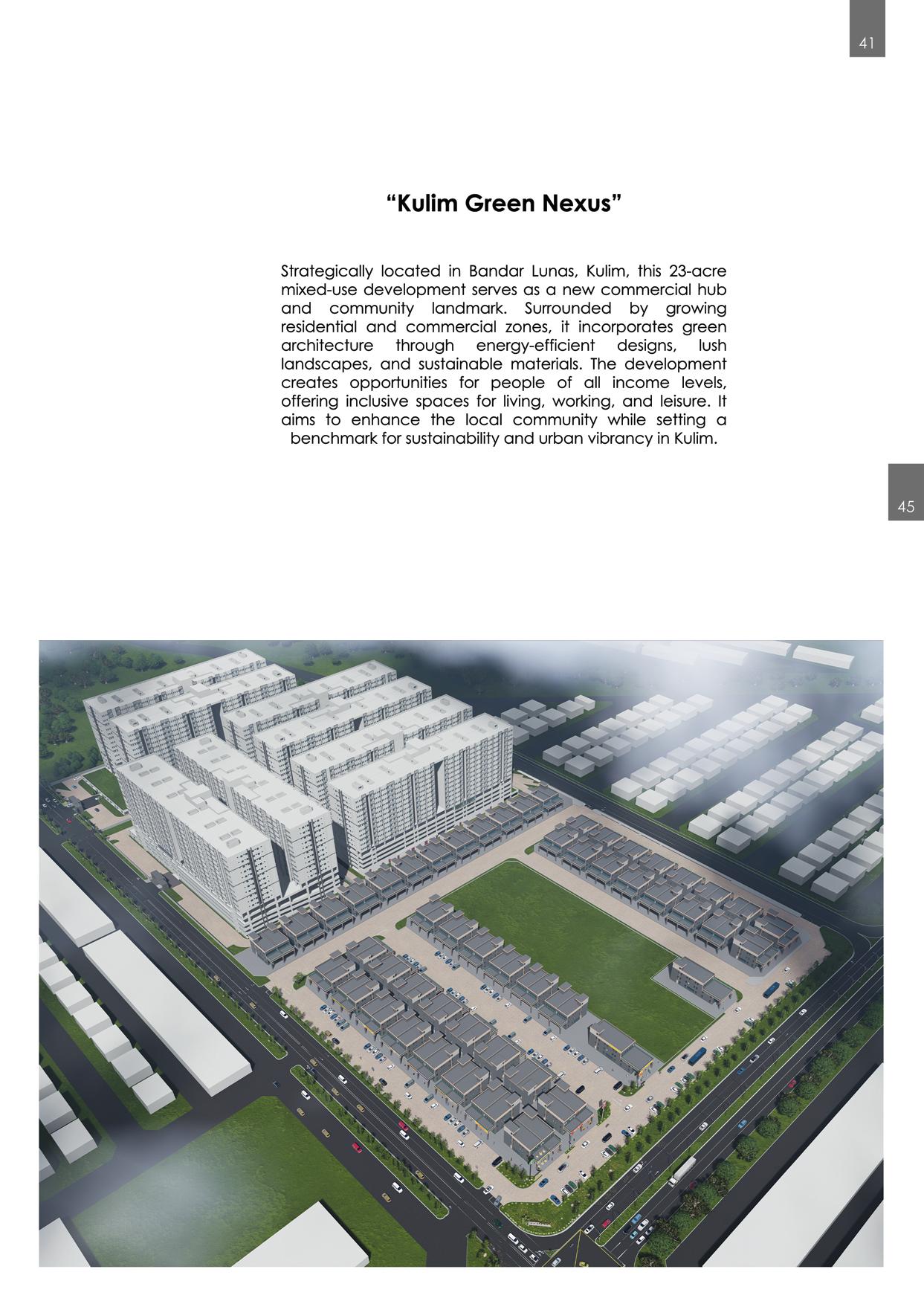 41

“Kulim Green Nexus”

Strategically located in Bandar Lunas, Kulim, this 23-acre mixed-use development serves as a new commercial hub and community landmark. Surrounded by growing residential and commercial zones, it incorporates green architecture through energy-efficient designs, lush landscapes, and sustainable materials. The development creates opportunities for people of all income levels, offering inclusive spaces for living, working, and leisure. It aims to enhance the local community while setting a benchmark for sustainability and urban vibrancy in Kulim.

45